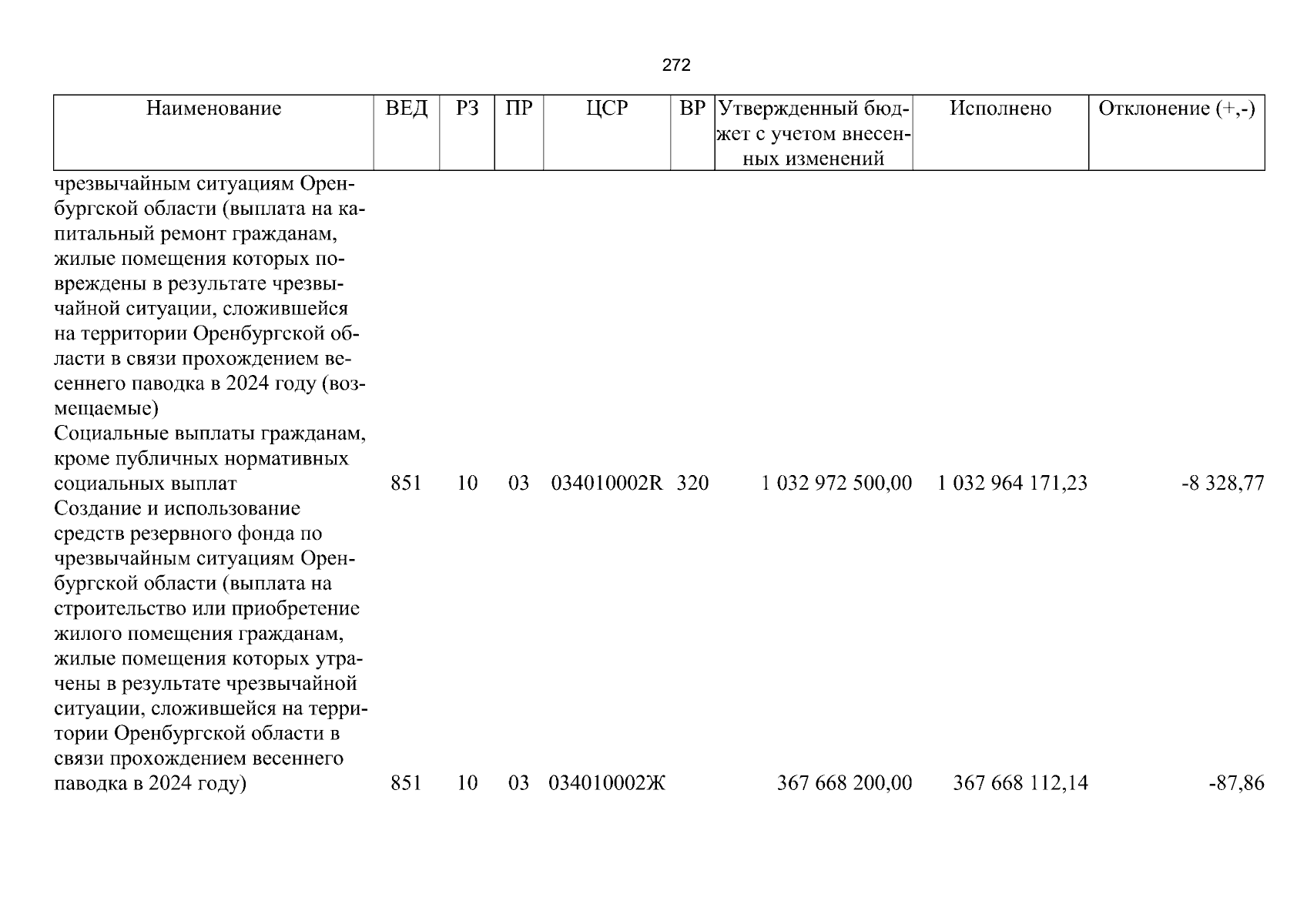 272

| Наименование | ВЕД | РЗ | ПР | ЦСР | ВР | Утвержденный бюджет с учетом внесенных изменений | Исполнено | Отклонение (+,-) |
|---|---|---|---|---|---|---|---|---|
| чрезвычайным ситуациям Оренбургской области (выплата на капитальный ремонт гражданам, жилые помещения которых повреждены в результате чрезвычайной ситуации, сложившейся на территории Оренбургской области в связи прохождением весеннего паводка в 2024 году (возмещаемые) | | | | | | | | |
| Социальные выплаты гражданам, кроме публичных нормативных социальных выплат | 851 | 10 | 03 | 034010002R | 320 | 1 032 972 500,00 | 1 032 964 171,23 | -8 328,77 |
| Создание и использование средств резервного фонда по чрезвычайным ситуациям Оренбургской области (выплата на строительство или приобретение жилого помещения гражданам, жилые помещения которых утрачены в результате чрезвычайной ситуации, сложившейся на территории Оренбургской области в связи прохождением весеннего паводка в 2024 году) | 851 | 10 | 03 | 034010002Ж | | 367 668 200,00 | 367 668 112,14 | -87,86 |